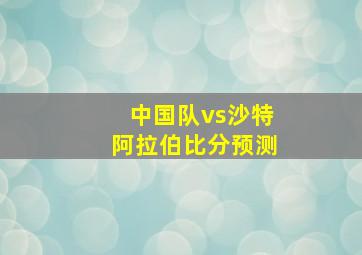 中国队vs沙特阿拉伯比分预测